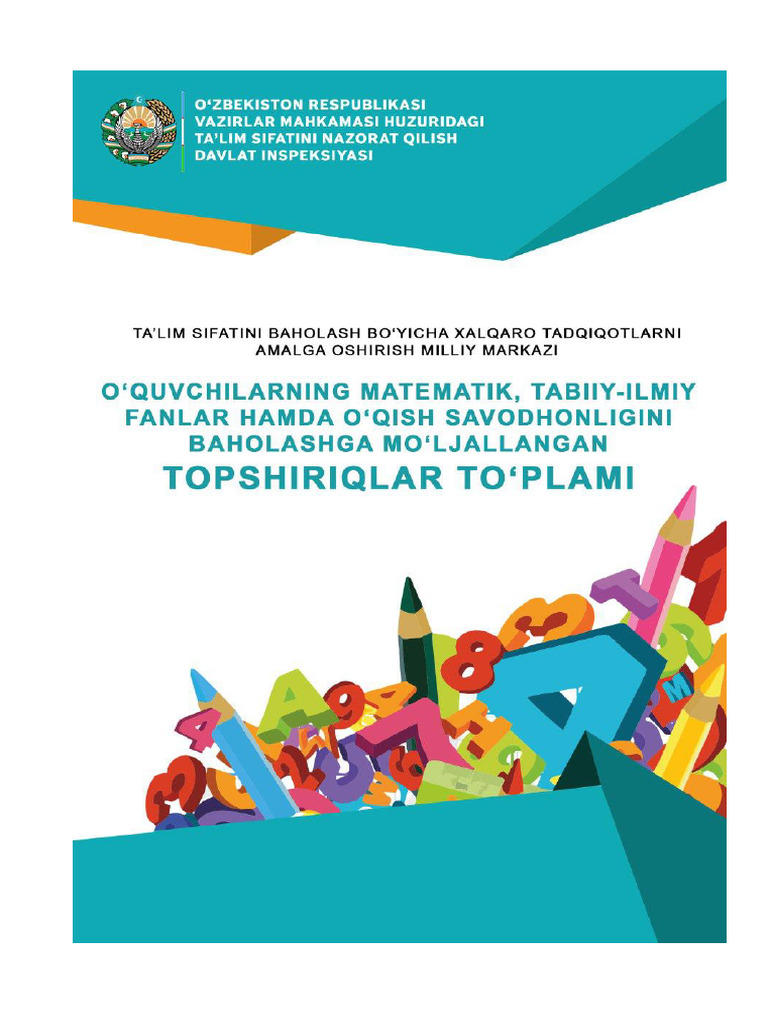 O‘ZBEKISTON RESPUBLIKASI
VAZIRLAR MAHKAMASI HUZURIDAGI
TA’LIM SIFATINI NAZORAT QILISH
DAVLAT INSPEKSIYASI

TA’LIM SIFATINI BAHOLASH BO‘YICHA XALQARO TADQIQOTLARNI AMALGA OSHIRISH MILLIY MARKAZI

O‘QUVCHILARNING MATEMATIK, TABIIY-ILMIY FANLAR HAMDA O‘QISH SAVODHONLIGINI BAHOLASHGA MO‘LJALLANGAN

TOPSHIRIQLAR TO‘PLAMI